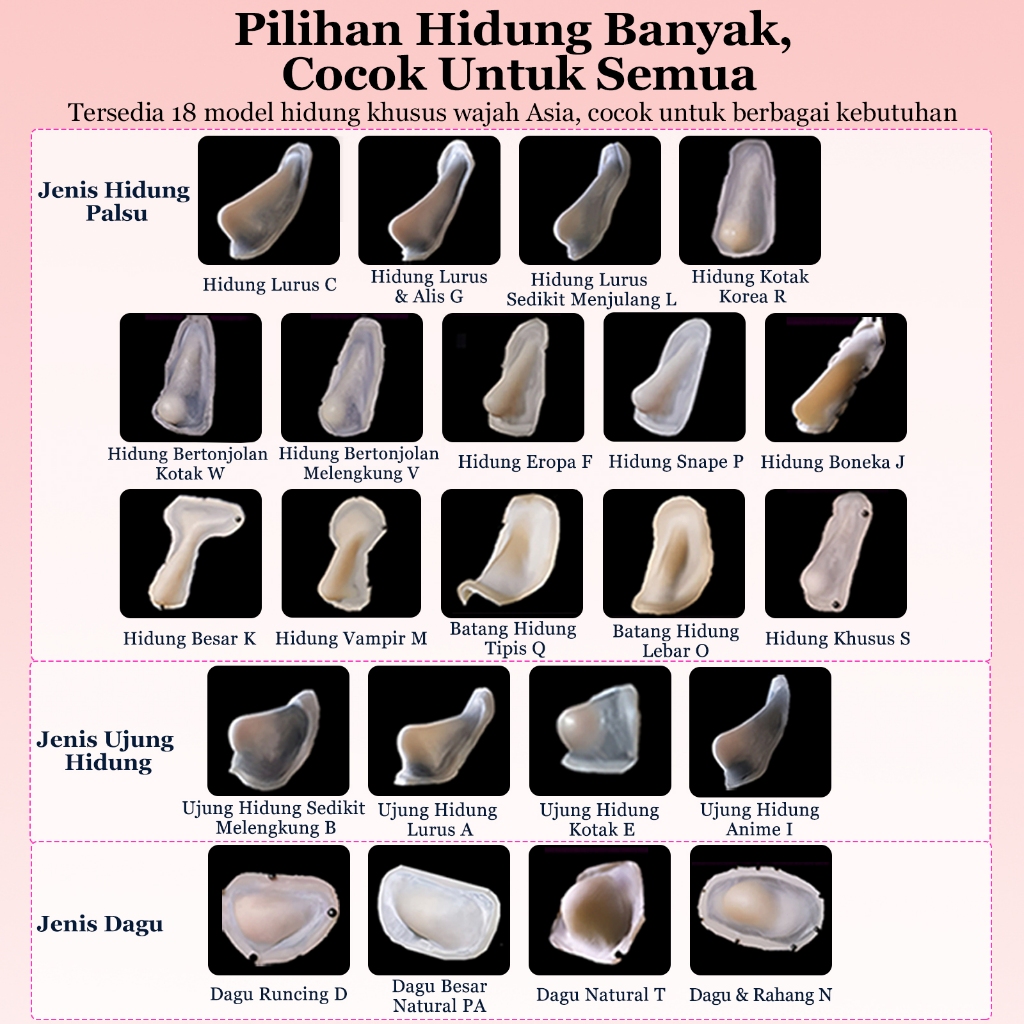 Pilihan Hidung Banyak, Cocok Untuk Semua

Tersedia 18 model hidung khusus wajah Asia, cocok untuk berbagai kebutuhan

Jenis Hidung Palsu

Hidung Lurus C

Hidung Lurus & Alis G

Hidung Lurus Sedikit Menjulang L

Hidung Kotak Korea R

Hidung Bertonjolan Kotak W

Hidung Bertonjolan Melengkung V

Hidung Eropa F

Hidung Snape P

Hidung Boneka J

Hidung Besar K

Hidung Vampir M

Batang Hidung Tipis Q

Batang Hidung Lebar O

Hidung Khusus S

Jenis Ujung Hidung

Ujung Hidung Sedikit Melengkung B

Ujung Hidung Lurus A

Ujung Hidung Kotak E

Ujung Hidung Anime I

Jenis Dagu

Dagu Runcing D

Dagu Besar Natural PA

Dagu Natural T

Dagu & Rahang N